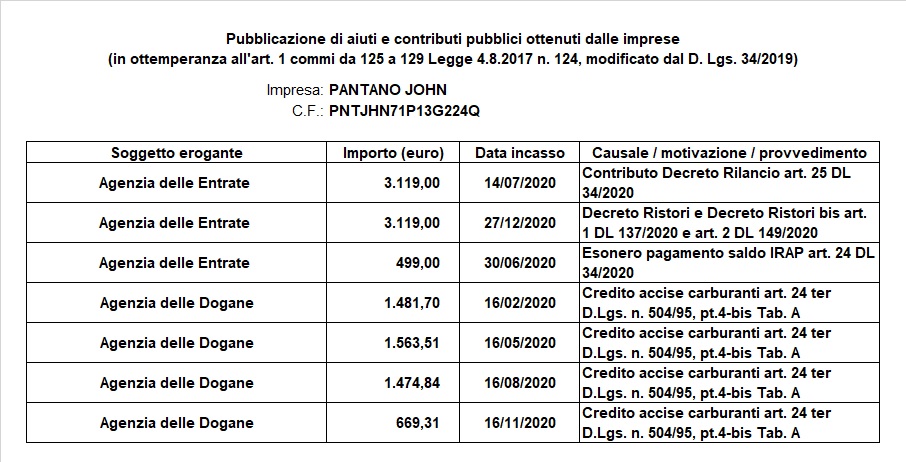 Pubblicazione di aiuti e contributi pubblici ottenuti dalle imprese
(in ottemperanza all'art. 1 commi da 125 a 129 Legge 4.8.2017 n. 124, modificato dal D. Lgs. 34/2019)

Impresa: PANTANO JOHN
C.F.: PNTJHN71P13G224Q

| Soggetto erogante | Importo (euro) | Data incasso | Causale / motivazione / provvedimento |
|---|---|---|---|
| Agenzia delle Entrate | 3.119,00 | 14/07/2020 | Contributo Decreto Rilancio art. 25 DL 34/2020 |
| Agenzia delle Entrate | 3.119,00 | 27/12/2020 | Decreto Ristori e Decreto Ristori bis art. 1 DL 137/2020 e art. 2 DL 149/2020 |
| Agenzia delle Entrate | 499,00 | 30/06/2020 | Esonero pagamento saldo IRAP art. 24 DL 34/2020 |
| Agenzia delle Dogane | 1.481,70 | 16/02/2020 | Credito accise carburanti art. 24 ter D.Lgs. n. 504/95, pt.4-bis Tab. A |
| Agenzia delle Dogane | 1.563,51 | 16/05/2020 | Credito accise carburanti art. 24 ter D.Lgs. n. 504/95, pt.4-bis Tab. A |
| Agenzia delle Dogane | 1.474,84 | 16/08/2020 | Credito accise carburanti art. 24 ter D.Lgs. n. 504/95, pt.4-bis Tab. A |
| Agenzia delle Dogane | 669,31 | 16/11/2020 | Credito accise carburanti art. 24 ter D.Lgs. n. 504/95, pt.4-bis Tab. A |